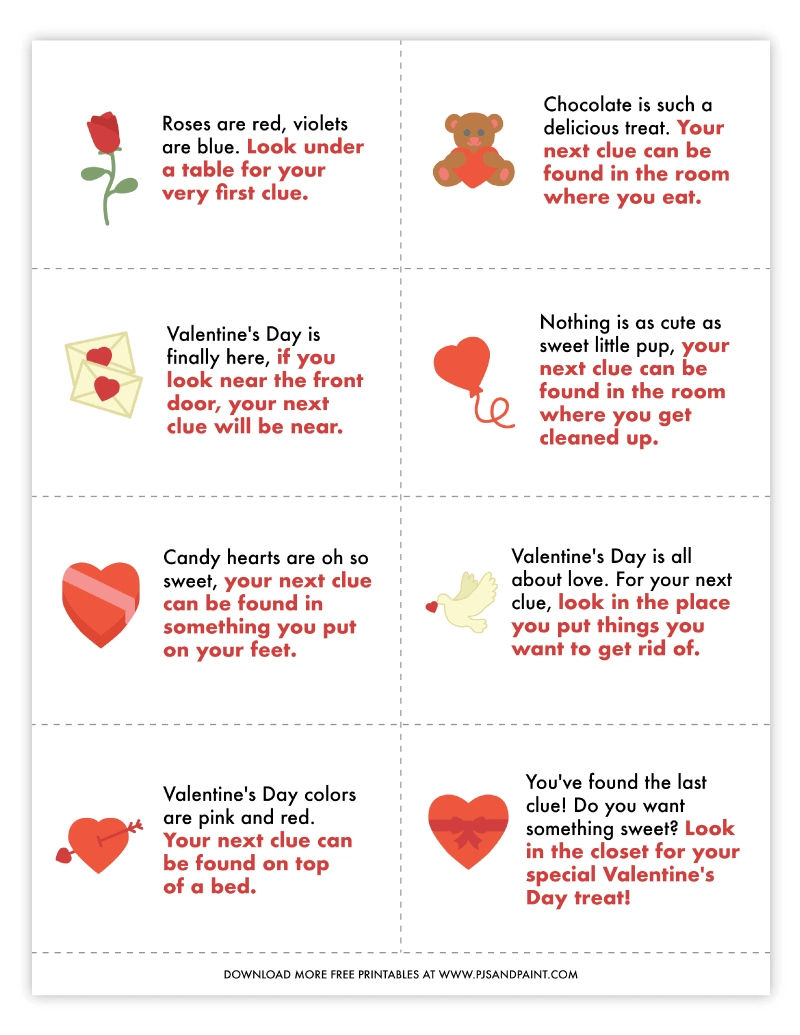 Roses are red, violets are blue. Look under a table for your very first clue.

Chocolate is such a delicious treat. Your next clue can be found in the room where you eat.

Valentine's Day is finally here, if you look near the front door, your next clue will be near.

Nothing is as cute as sweet little pup, your next clue can be found in the room where you get cleaned up.

Candy hearts are oh so sweet, your next clue can be found in something you put on your feet.

Valentine's Day is all about love. For your next clue, look in the place you put things you want to get rid of.

Valentine's Day colors are pink and red. Your next clue can be found on top of a bed.

You've found the last clue! Do you want something sweet? Look in the closet for your special Valentine's Day treat!

DOWNLOAD MORE FREE PRINTABLES AT WWW.PJSANDPAINT.COM